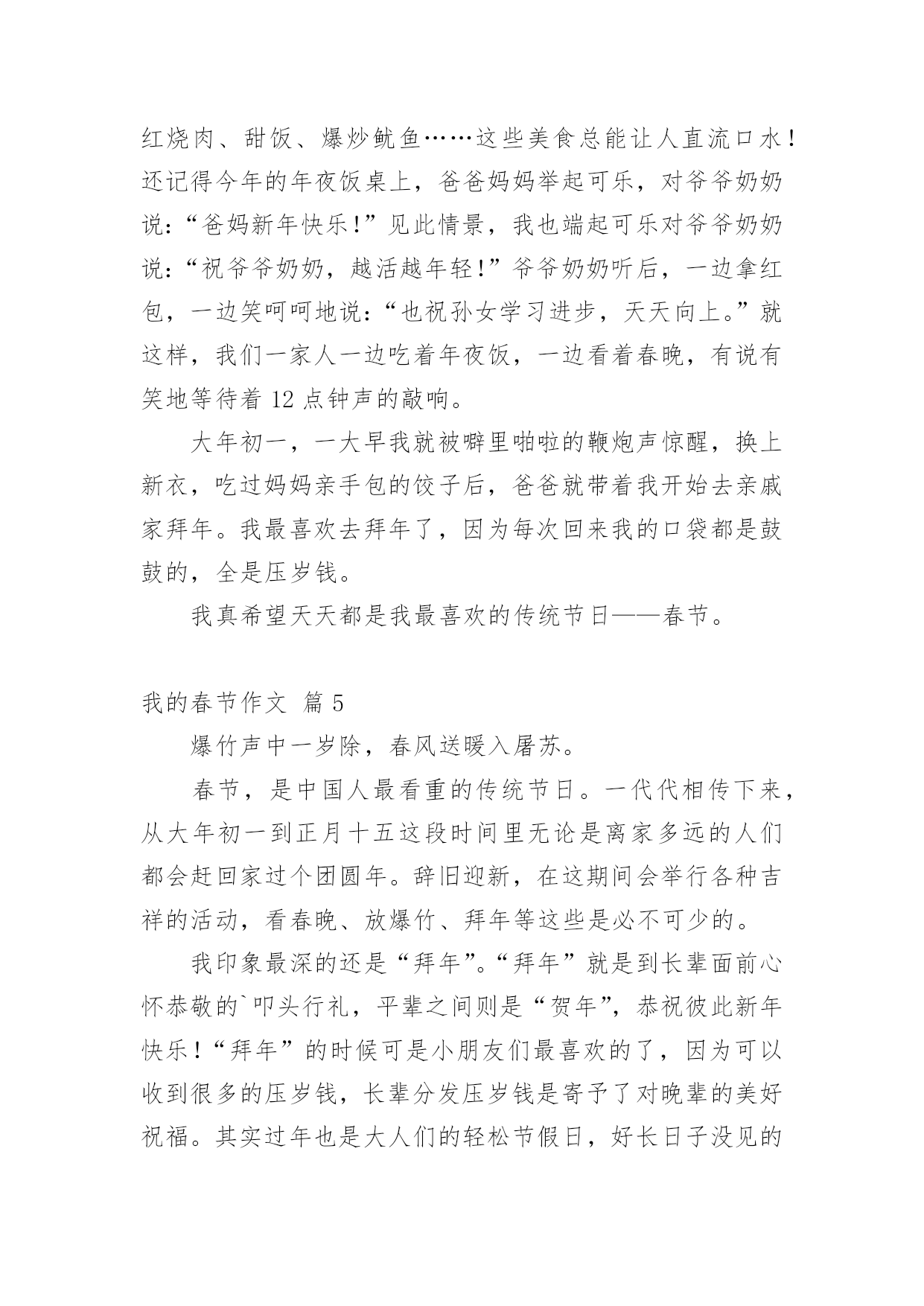 红烧肉、甜饭、爆炒鱿鱼……这些美食总能让人直流口水！还记得今年的年夜饭桌上，爸爸妈妈举起可乐，对爷爷奶奶说：“爸妈新年快乐！”见此情景，我也端起可乐对爷爷奶奶说：“祝爷爷奶奶，越活越年轻！”爷爷奶奶听后，一边拿红包，一边笑呵呵地说：“也祝孙女学习进步，天天向上。”就这样，我们一家人一边吃着年夜饭，一边看着春晚，有说有笑地等待着 12 点钟声的敲响。

大年初一，一大早我就被噼里啪啦的鞭炮声惊醒，换上新衣，吃过妈妈亲手包的饺子后，爸爸就带着我开始去亲戚家拜年。我最喜欢去拜年了，因为每次回来我的口袋都是鼓鼓的，全是压岁钱。

我真希望天天都是我最喜欢的传统节日——春节。

我的春节作文 篇 5

爆竹声中一岁除，春风送暖入屠苏。

春节，是中国人最看重的传统节日。一代代相传下来，从大年初一到正月十五这段时间里无论是离家多远的人们都会赶回家过个团圆年。辞旧迎新，在这期间会举行各种吉祥的活动，看春晚、放爆竹、拜年等这些是必不可少的。

我印象最深的还是“拜年”。“拜年”就是到长辈面前心怀恭敬的`叩头行礼，平辈之间则是“贺年”，恭祝彼此新年快乐！“拜年”的时候可是小朋友们最喜欢的了，因为可以收到很多的压岁钱，长辈分发压岁钱是寄予了对晚辈的美好祝福。其实过年也是大人们的轻松节假日，好长日子没见的